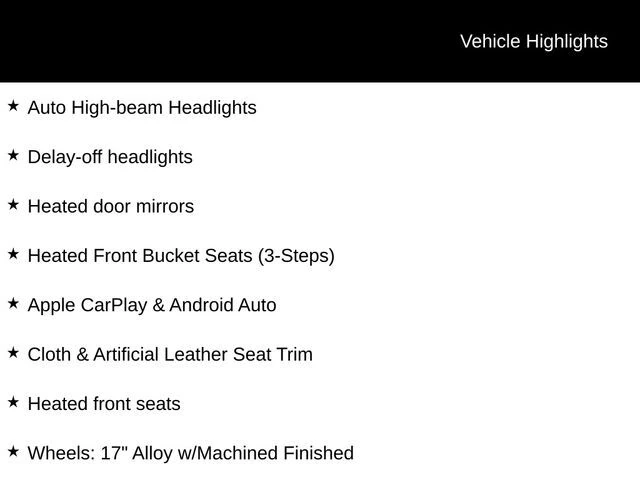 Vehicle Highlights

★ Auto High-beam Headlights

★ Delay-off headlights

★ Heated door mirrors

★ Heated Front Bucket Seats (3-Steps)

★ Apple CarPlay & Android Auto

★ Cloth & Artificial Leather Seat Trim

★ Heated front seats

★ Wheels: 17" Alloy w/Machined Finished